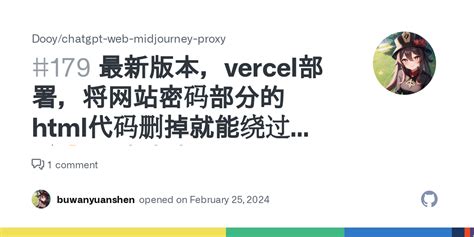 Dooy/chatgpt-web-midjourney-proxy

#179 最新版本，vercel部署，将网站密码部分的html代码删掉就能绕过...

1 comment

buwanyuanshen opened on February 25, 2024